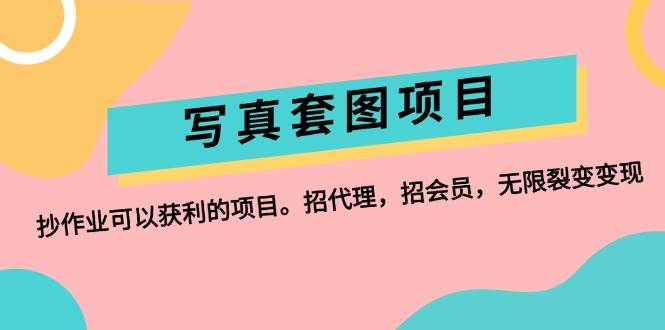 写真套图项目

抄作业可以获利的项目。招代理，招会员，无限裂变变现